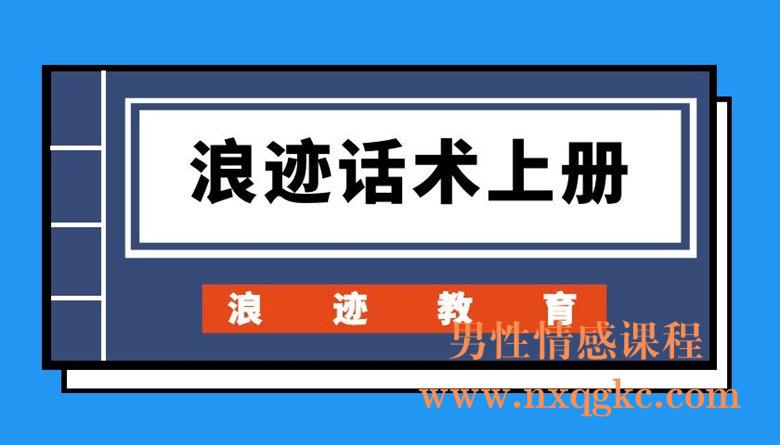 浪迹话术上册

浪 迹 教 育

男性情感课程
www.nxqgkc.com